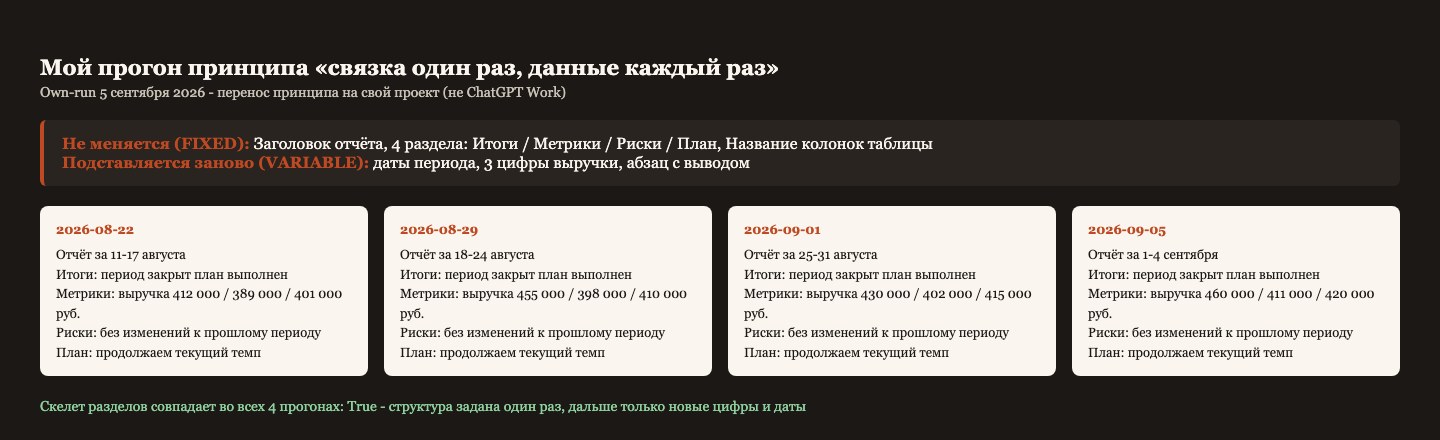 Мой прогон принципа «связка один раз, данные каждый раз»
Own-run 5 сентября 2026 - перенос принципа на свой проект (не ChatGPT Work)

Не меняется (FIXED): Заголовок отчёта, 4 раздела: Итоги / Метрики / Риски / План, Название колонок таблицы
Подставляется заново (VARIABLE): даты периода, 3 цифры выручки, абзац с выводом

2026-08-22
Отчёт за 11-17 августа
Итоги: период закрыт план выполнен
Метрики: выручка 412 000 / 389 000 / 401 000 руб.
Риски: без изменений к прошлому периоду
План: продолжаем текущий темп

2026-08-29
Отчёт за 18-24 августа
Итоги: период закрыт план выполнен
Метрики: выручка 455 000 / 398 000 / 410 000 руб.
Риски: без изменений к прошлому периоду
План: продолжаем текущий темп

2026-09-01
Отчёт за 25-31 августа
Итоги: период закрыт план выполнен
Метрики: выручка 430 000 / 402 000 / 415 000 руб.
Риски: без изменений к прошлому периоду
План: продолжаем текущий темп

2026-09-05
Отчёт за 1-4 сентября
Итоги: период закрыт план выполнен
Метрики: выручка 460 000 / 411 000 / 420 000 руб.
Риски: без изменений к прошлому периоду
План: продолжаем текущий темп

Скелет разделов совпадает во всех 4 прогонах: True - структура задана один раз, дальше только новые цифры и даты